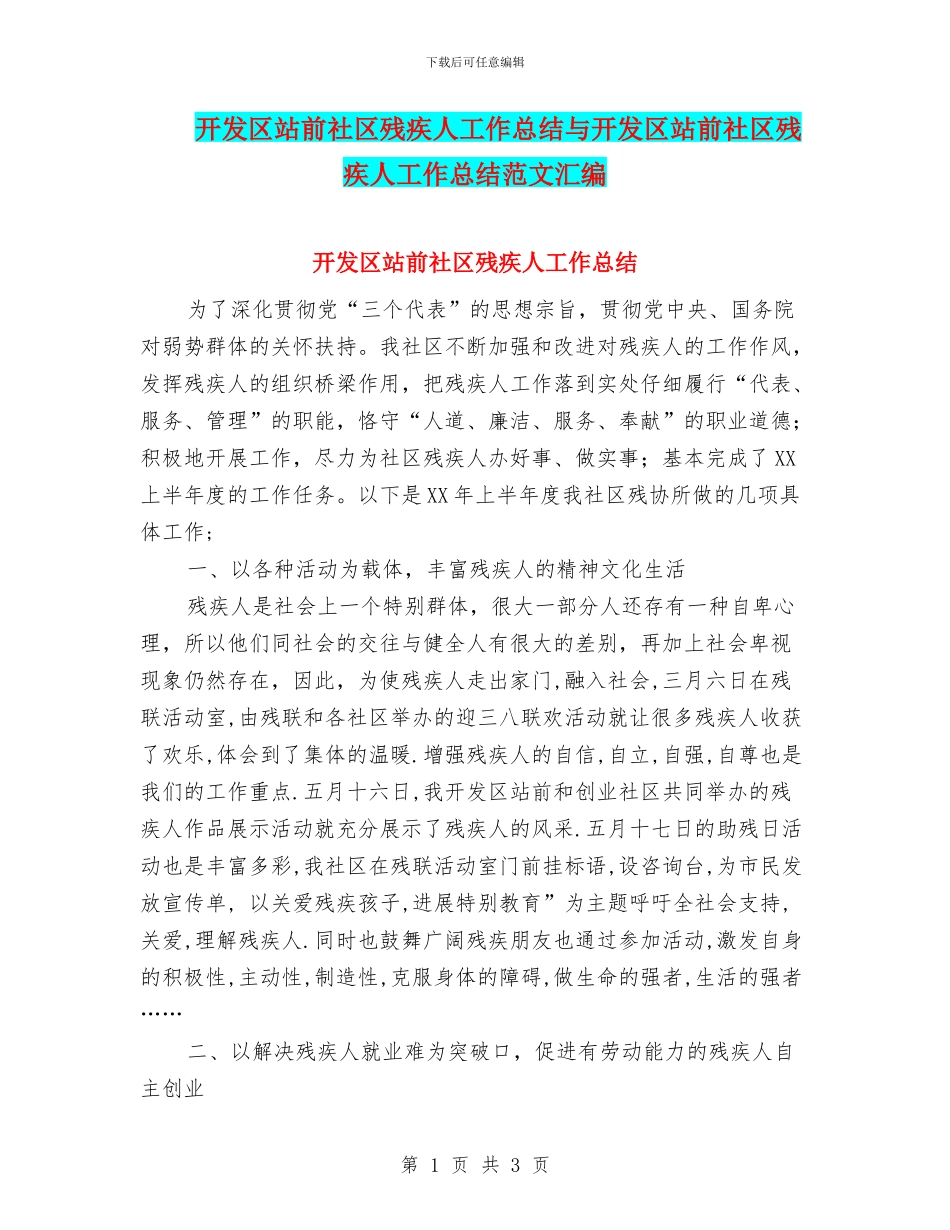 下载后可任意编辑

开发区站前社区残疾人工作总结与开发区站前社区残疾人工作总结范文汇编

开发区站前社区残疾人工作总结

为了深化贯彻党“三个代表”的思想宗旨，贯彻党中央、国务院对弱势群体的关怀扶持。我社区不断加强和改进对残疾人的工作作风，发挥残疾人的组织桥梁作用，把残疾人工作落到实处仔细履行“代表、服务、管理”的职能，恪守“人道、廉洁、服务、奉献”的职业道德；积极地开展工作，尽力为社区残疾人办好事、做实事；基本完成了XX上半年度的工作任务。以下是XX年上半年度我社区残协所做的几项具体工作；

一、以各种活动为载体，丰富残疾人的精神文化生活

残疾人是社会上一个特别群体，很大一部分人还存有一种自卑心理，所以他们同社会的交往与健全人有很大的差别，再加上社会卑视现象仍然存在，因此，为使残疾人走出家门,融入社会,三月六日在残联活动室,由残联和各社区举办的迎三八联欢活动就让很多残疾人收获了欢乐,体会到了集体的温暖.增强残疾人的自信,自立,自强,自尊也是我们的工作重点.五月十六日,我开发区站前和创业社区共同举办的残疾人作品展示活动就充分展示了残疾人的风采.五月十七日的助残日活动也是丰富多彩,我社区在残联活动室门前挂标语,设咨询台,为市民发放宣传单, 以关爱残疾孩子,进展特别教育”为主题呼吁全社会支持,关爱,理解残疾人.同时也鼓舞广阔残疾朋友也通过参加活动,激发自身的积极性,主动性,制造性,克服身体的障碍,做生命的强者,生活的强者……

二、以解决残疾人就业难为突破口，促进有劳动能力的残疾人自主创业

第 1 页 共 3 页